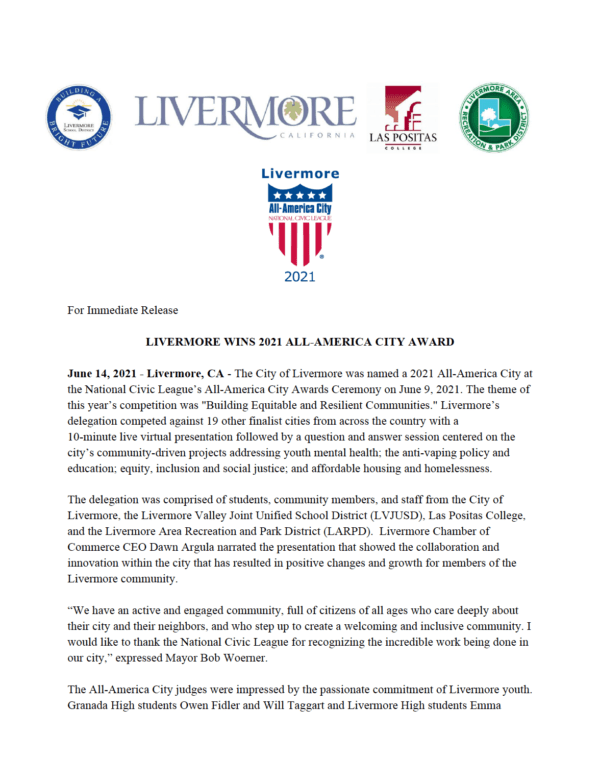 BUILDING A BRIGHT FUTURE
LIVERMORE SCHOOL DISTRICT

LIVERMORE
CALIFORNIA

LAS POSITAS
COLLEGE

LIVERMORE AREA RECREATION & PARK DISTRICT

Livermore
All-America City
NATIONAL CIVIC LEAGUE
2021

For Immediate Release

LIVERMORE WINS 2021 ALL-AMERICA CITY AWARD

June 14, 2021 - Livermore, CA - The City of Livermore was named a 2021 All-America City at the National Civic League's All-America City Awards Ceremony on June 9, 2021. The theme of this year's competition was "Building Equitable and Resilient Communities." Livermore's delegation competed against 19 other finalist cities from across the country with a 10-minute live virtual presentation followed by a question and answer session centered on the city's community-driven projects addressing youth mental health; the anti-vaping policy and education; equity, inclusion and social justice; and affordable housing and homelessness.

The delegation was comprised of students, community members, and staff from the City of Livermore, the Livermore Valley Joint Unified School District (LVJUSD), Las Positas College, and the Livermore Area Recreation and Park District (LARPD). Livermore Chamber of Commerce CEO Dawn Argula narrated the presentation that showed the collaboration and innovation within the city that has resulted in positive changes and growth for members of the Livermore community.

"We have an active and engaged community, full of citizens of all ages who care deeply about their city and their neighbors, and who step up to create a welcoming and inclusive community. I would like to thank the National Civic League for recognizing the incredible work being done in our city," expressed Mayor Bob Woerner.

The All-America City judges were impressed by the passionate commitment of Livermore youth. Granada High students Owen Fidler and Will Taggart and Livermore High students Emma